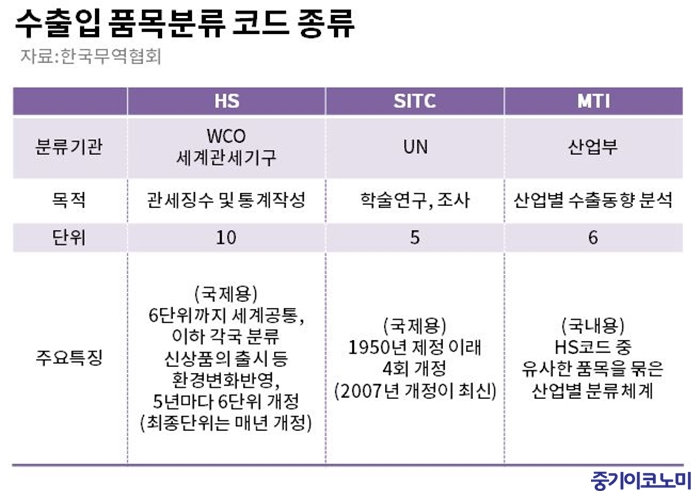 수출입 품목분류 코드 종류

자료:한국무역협회

| | HS | SITC | MTI |
|---|---|---|---|
| 분류기관 | WCO 세계관세기구 | UN | 산업부 |
| 목적 | 관세징수 및 통계작성 | 학술연구, 조사 | 산업별 수출동향 분석 |
| 단위 | 10 | 5 | 6 |
| 주요특징 | (국제용) 6단위까지 세계공통, 이하 각국 분류 신상품의 출시 등 환경변화반영, 5년마다 6단위 개정 (최종단위는 매년 개정) | (국제용) 1950년 제정 이래 4회 개정 (2007년 개정이 최신) | (국내용) HS코드 중 유사한 품목을 묶은 산업별 분류체계 |

중기이코노미